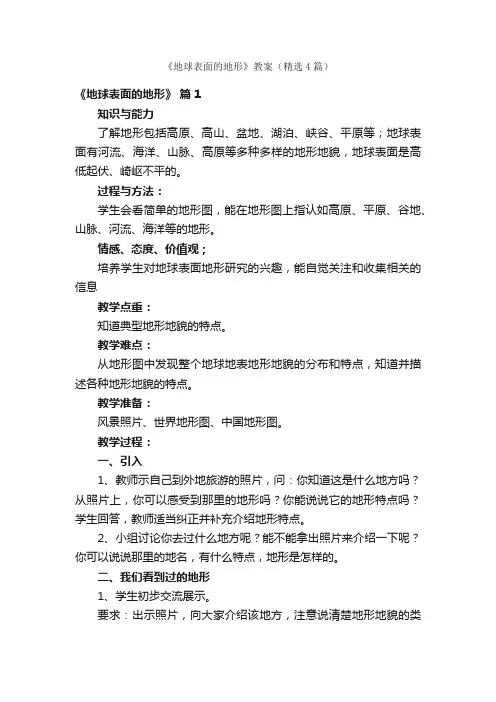 《地球表面的地形》教案（精选4篇）

《地球表面的地形》 篇1

知识与能力

了解地形包括高原、高山、盆地、湖泊、峡谷、平原等；地球表面有河流、海洋、山脉、高原等多种多样的地形地貌，地球表面是高低起伏、崎岖不平的。

过程与方法：

学生会看简单的地形图，能在地形图上指认如高原、平原、谷地、山脉、河流、海洋等的地形。

情感、态度、价值观；

培养学生对地球表面地形研究的兴趣，能自觉关注和收集相关的信息

教学点重：

知道典型地形地貌的特点。

教学难点：

从地形图中发现整个地球地表地形地貌的分布和特点，知道并描述各种地形地貌的特点。

教学准备：

风景照片、世界地形图、中国地形图。

教学过程：

一、引入

1、教师示自己到外地旅游的照片，问：你知道这是什么地方吗？从照片上，你可以感受到那里的地形吗？你能说说它的地形特点吗？学生回答，教师适当纠正并补充介绍地形特点。

2、小组讨论你去过什么地方呢？能不能拿出照片来介绍一下呢？你可以说说那里的地名，有什么特点，地形是怎样的。

二、我们看到过的地形

1、学生初步交流展示。

要求：出示照片，向大家介绍该地方，注意说清楚地形地貌的类